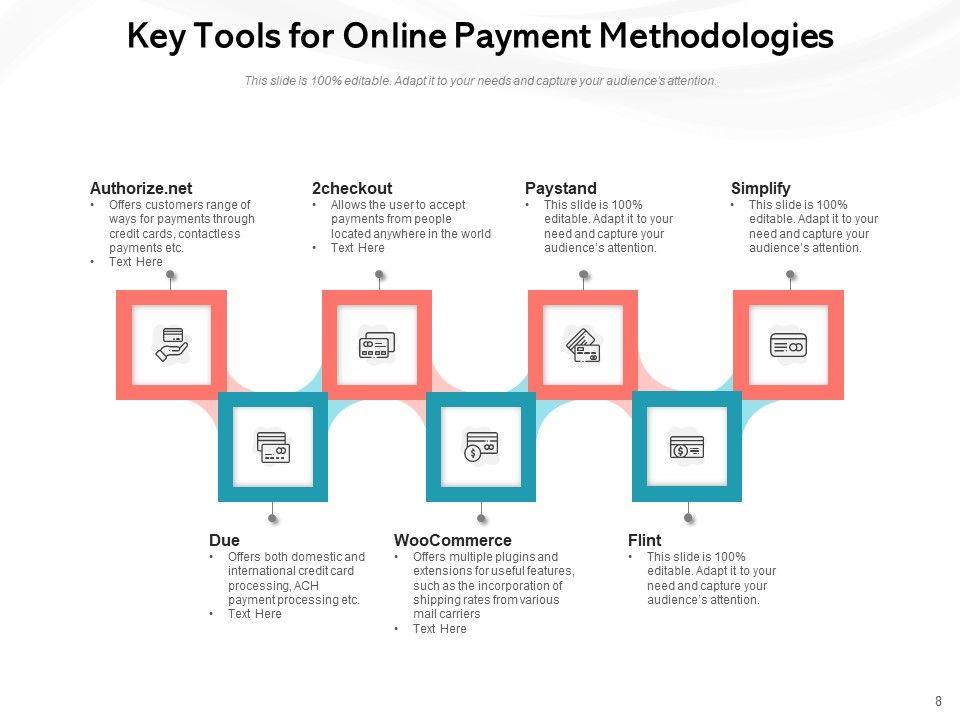 Key Tools for Online Payment Methodologies

This slide is 100% editable. Adapt it to your needs and capture your audience's attention.

Authorize.net
• Offers customers range of ways for payments through credit cards, contactless payments etc.
• Text Here

2checkout
• Allows the user to accept payments from people located anywhere in the world
• Text Here

Paystand
• This slide is 100% editable. Adapt it to your need and capture your audience's attention.

Simplify
• This slide is 100% editable. Adapt it to your need and capture your audience's attention.

Due
• Offers both domestic and international credit card processing, ACH payment processing etc.
• Text Here

WooCommerce
• Offers multiple plugins and extensions for useful features, such as the incorporation of shipping rates from various mail carriers
• Text Here

Flint
• This slide is 100% editable. Adapt it to your need and capture your audience's attention.

8